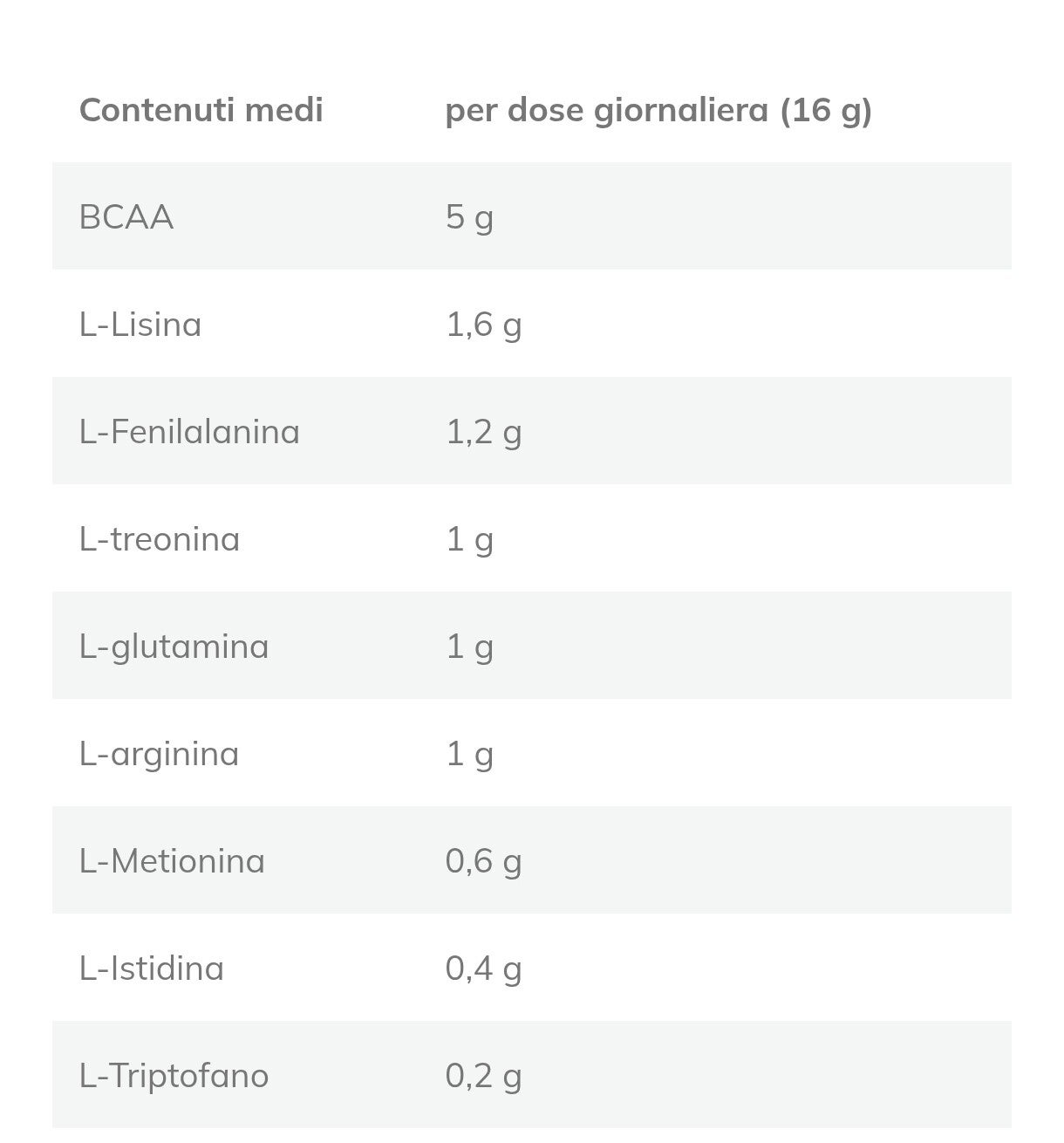 | Contenuti medi | per dose giornaliera (16 g) |
|---|---|
| BCAA | 5 g |
| L-Lisina | 1,6 g |
| L-Fenilalanina | 1,2 g |
| L-treonina | 1 g |
| L-glutamina | 1 g |
| L-arginina | 1 g |
| L-Metionina | 0,6 g |
| L-Istidina | 0,4 g |
| L-Triptofano | 0,2 g |